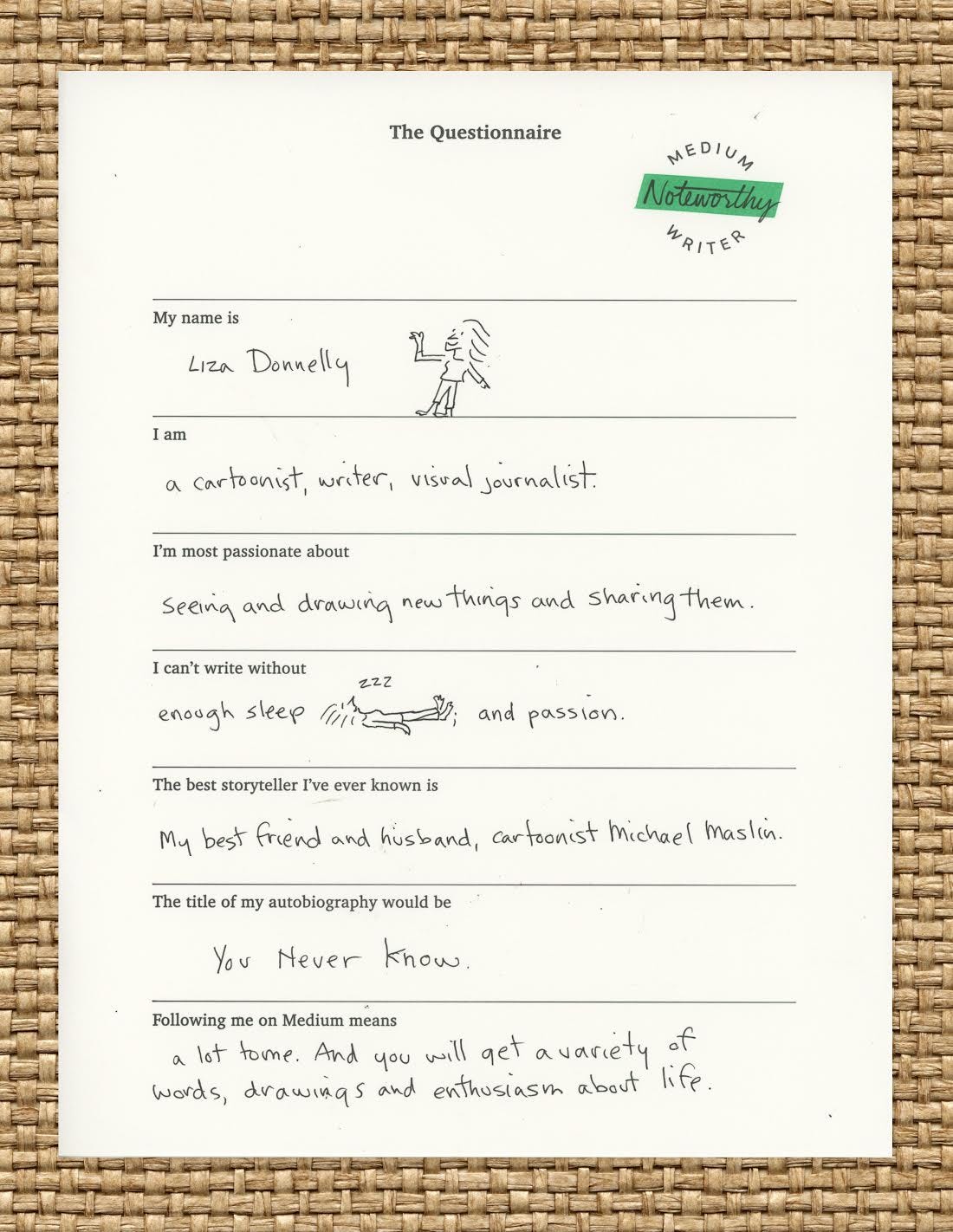 The Questionnaire

MEDIUM
Noteworthy
WRITER

My name is
Liza Donnelly

I am
a cartoonist, writer, visual journalist.

I'm most passionate about
Seeing and drawing new things and sharing them.

I can't write without
enough sleep zzz and passion.

The best storyteller I've ever known is
My best friend and husband, cartoonist Michael Maslin.

The title of my autobiography would be
You Never Know.

Following me on Medium means
a lot tome. And you will get a variety of words, drawings and enthusiasm about life.